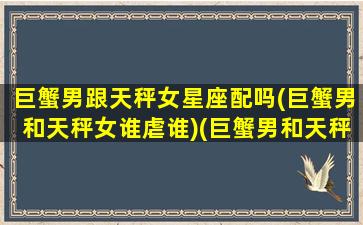 巨蟹男跟天秤女星座配吗(巨蟹男和天秤女谁虐谁)(巨蟹男和天秤